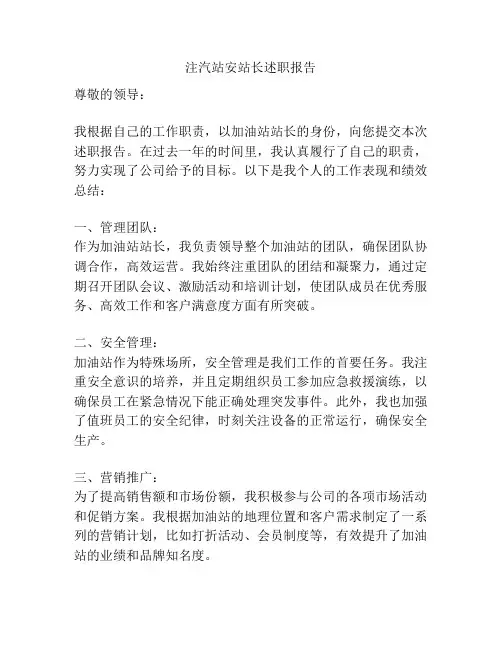 注汽站安站长述职报告

尊敬的领导：

我根据自己的工作职责，以加油站站长的身份，向您提交本次述职报告。在过去一年的时间里，我认真履行了自己的职责，努力实现了公司给予的目标。以下是我个人的工作表现和绩效总结：

一、管理团队：
作为加油站站长，我负责领导整个加油站的团队，确保团队协调合作，高效运营。我始终注重团队的团结和凝聚力，通过定期召开团队会议、激励活动和培训计划，使团队成员在优秀服务、高效工作和客户满意度方面有所突破。

二、安全管理：
加油站作为特殊场所，安全管理是我们工作的首要任务。我注重安全意识的培养，并且定期组织员工参加应急救援演练，以确保员工在紧急情况下能正确处理突发事件。此外，我也加强了值班员工的安全纪律，时刻关注设备的正常运行，确保安全生产。

三、营销推广：
为了提高销售额和市场份额，我积极参与公司的各项市场活动和促销方案。我根据加油站的地理位置和客户需求制定了一系列的营销计划，比如打折活动、会员制度等，有效提升了加油站的业绩和品牌知名度。